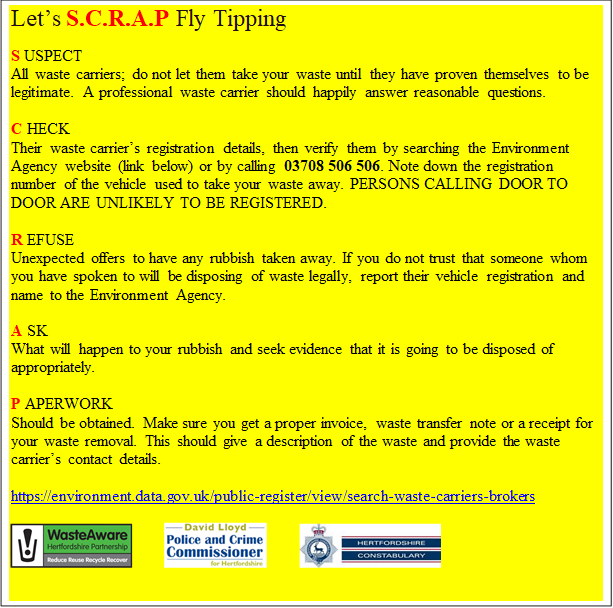 Let's S.C.R.A.P Fly Tipping

S USPECT
All waste carriers; do not let them take your waste until they have proven themselves to be legitimate. A professional waste carrier should happily answer reasonable questions.

C HECK
Their waste carrier's registration details, then verify them by searching the Environment Agency website (link below) or by calling 03708 506 506. Note down the registration number of the vehicle used to take your waste away. PERSONS CALLING DOOR TO DOOR ARE UNLIKELY TO BE REGISTERED.

R EFUSE
Unexpected offers to have any rubbish taken away. If you do not trust that someone whom you have spoken to will be disposing of waste legally, report their vehicle registration and name to the Environment Agency.

A SK
What will happen to your rubbish and seek evidence that it is going to be disposed of appropriately.

P APERWORK
Should be obtained. Make sure you get a proper invoice, waste transfer note or a receipt for your waste removal. This should give a description of the waste and provide the waste carrier's contact details.

https://environment.data.gov.uk/public-register/view/search-waste-carriers-brokers

WasteAware
Hertfordshire Partnership
Reduce Reuse Recycle Recover

David Lloyd
Police and Crime Commissioner
for Hertfordshire

HERTFORDSHIRE
CONSTABULARY